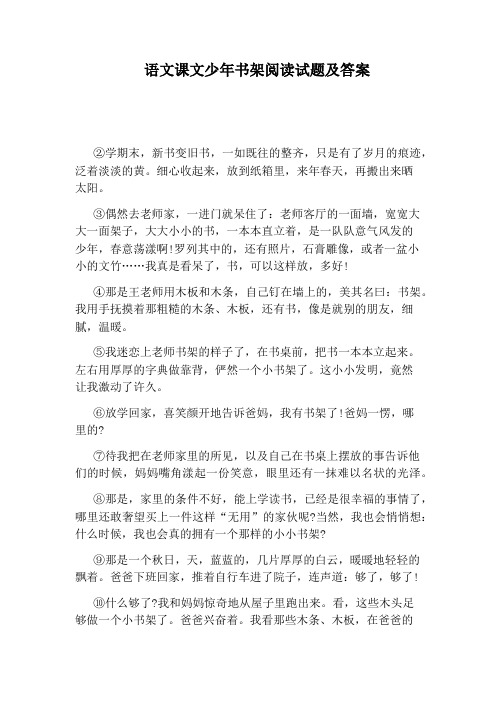 语文课文少年书架阅读试题及答案

②学期末，新书变旧书，一如既往的整齐，只是有了岁月的痕迹，泛着淡淡的黄。细心收起来，放到纸箱里，来年春天，再搬出来晒太阳。

③偶然去老师家，一进门就呆住了：老师客厅的一面墙，宽宽大大一面架子，大大小小的书，一本本直立着，是一队队意气风发的少年，春意荡漾啊!罗列其中的，还有照片，石膏雕像，或者一盆小小的文竹……我真是看呆了，书，可以这样放，多好!

④那是王老师用木板和木条，自己钉在墙上的，美其名曰：书架。我用手抚摸着那粗糙的木条、木板，还有书，像是就别的朋友，细腻，温暖。

⑤我迷恋上老师书架的样子了，在书桌前，把书一本本立起来。左右用厚厚的字典做靠背，俨然一个小书架了。这小小发明，竟然让我激动了许久。

⑥放学回家，喜笑颜开地告诉爸妈，我有书架了!爸妈一愣，哪里的?

⑦待我把在老师家里的所见，以及自己在书桌上摆放的事告诉他们的时候，妈妈嘴角漾起一份笑意，眼里还有一抹难以名状的光泽。

⑧那是，家里的条件不好，能上学读书，已经是很幸福的事情了，哪里还敢奢望买上一件这样“无用”的家伙呢?当然，我也会悄悄想：什么时候，我也会真的拥有一个那样的小小书架?

⑨那是一个秋日，天，蓝蓝的，几片厚厚的白云，暖暖地轻轻的飘着。爸爸下班回家，推着自行车进了院子，连声道：够了，够了!

⑩什么够了?我和妈妈惊奇地从屋子里跑出来。看，这些木头足够做一个小书架了。爸爸兴奋着。我看那些木条、木板，在爸爸的